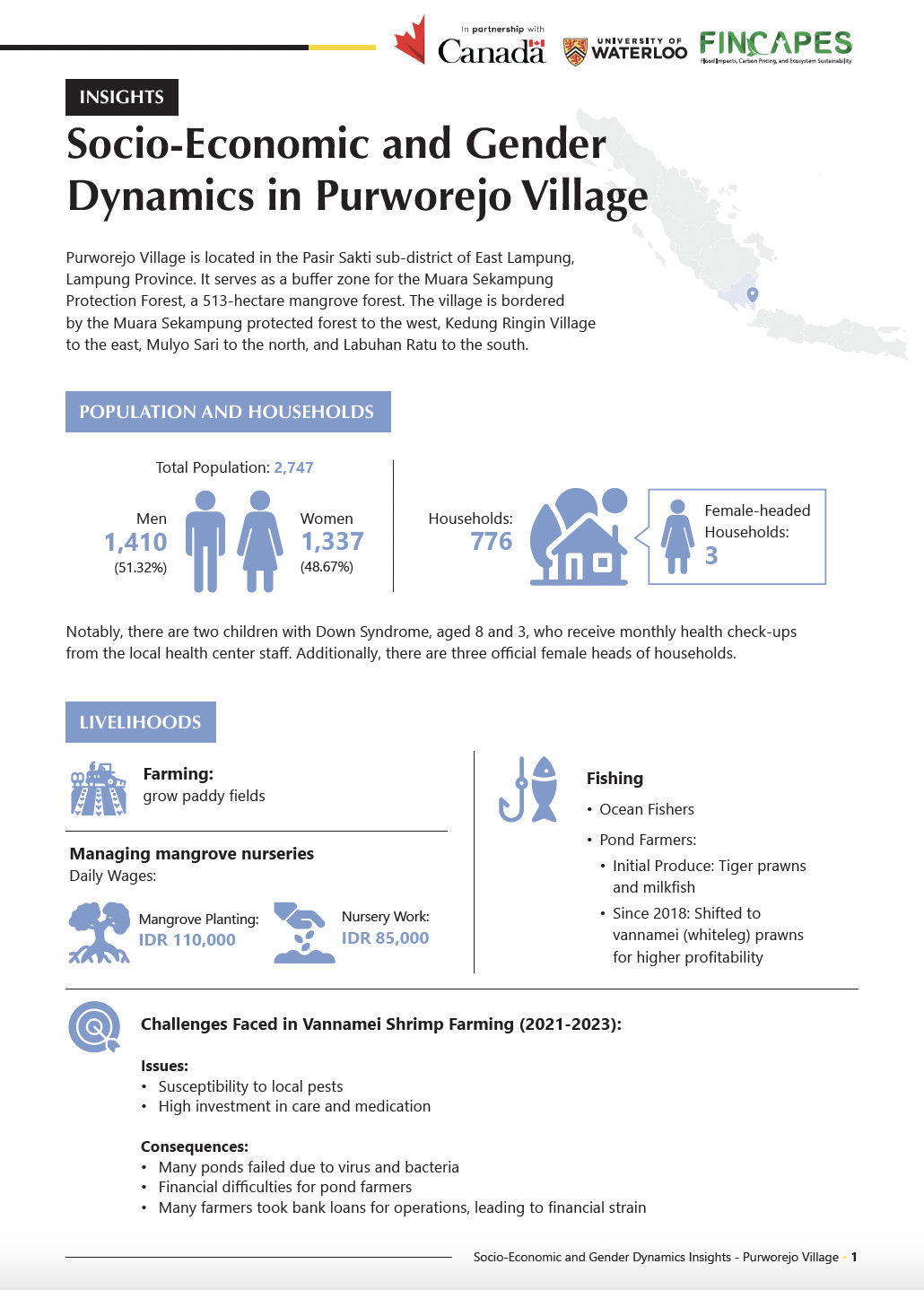 In partnership with Canada

UNIVERSITY OF WATERLOO

FINCAPES
Flood Impacts, Carbon Pricing, and Ecosystem Sustainability

INSIGHTS

Socio-Economic and Gender Dynamics in Purworejo Village

Purworejo Village is located in the Pasir Sakti sub-district of East Lampung, Lampung Province. It serves as a buffer zone for the Muara Sekampung Protection Forest, a 513-hectare mangrove forest. The village is bordered by the Muara Sekampung protected forest to the west, Kedung Ringin Village to the east, Mulyo Sari to the north, and Labuhan Ratu to the south.

POPULATION AND HOUSEHOLDS

Total Population: 2,747

Men
1,410
(51.32%)

Women
1,337
(48.67%)

Households:
776

Female-headed Households:
3

Notably, there are two children with Down Syndrome, aged 8 and 3, who receive monthly health check-ups from the local health center staff. Additionally, there are three official female heads of households.

LIVELIHOODS

Farming:
grow paddy fields

Managing mangrove nurseries
Daily Wages:

Mangrove Planting:
IDR 110,000

Nursery Work:
IDR 85,000

Fishing
• Ocean Fishers
• Pond Farmers:
• Initial Produce: Tiger prawns and milkfish
• Since 2018: Shifted to vannamei (whiteleg) prawns for higher profitability

Challenges Faced in Vannamei Shrimp Farming (2021-2023):

Issues:
• Susceptibility to local pests
• High investment in care and medication

Consequences:
• Many ponds failed due to virus and bacteria
• Financial difficulties for pond farmers
• Many farmers took bank loans for operations, leading to financial strain

Socio-Economic and Gender Dynamics Insights - Purworejo Village • 1